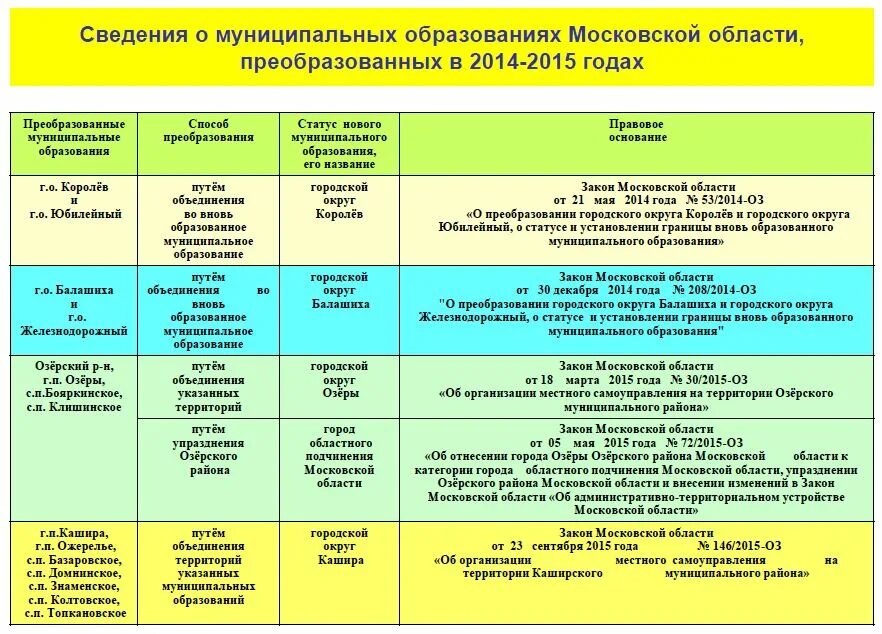 Сведения о муниципальных образованиях Московской области, преобразованных в 2014-2015 годах

| Преобразованные муниципальные образования | Способ преобразования | Статус нового муниципального образования, его название | Правовое основание |
|---|---|---|---|
| г.о. Королёв и г.о. Юбилейный | путём объединения во вновь образованное муниципальное образование | городской округ Королёв | Закон Московской области от 21 мая 2014 года № 53/2014-ОЗ «О преобразовании городского округа Королёв и городского округа Юбилейный, о статусе и установлении границы вновь образованного муниципального образования» |
| г.о. Балашиха и г.о. Железнодорожный | путём объединения во вновь образованное муниципальное образование | городской округ Балашиха | Закон Московской области от 30 декабря 2014 года № 208/2014-ОЗ "О преобразовании городского округа Балашиха и городского округа Железнодорожный, о статусе и установлении границы вновь образованного муниципального образования" |
| Озёрский р-н, г.п. Озёры, с.п.Бояркинское, с.п. Клишинское | путём объединения указанных территорий | городской округ Озёры | Закон Московской области от 18 марта 2015 года № 30/2015-ОЗ «Об организации местного самоуправления на территории Озёрского муниципального района» |
| | путём упразднения Озёрского района | город областного подчинения Московской области | Закон Московской области от 05 мая 2015 года № 72/2015-ОЗ «Об отнесении города Озёры Озёрского района Московской области к категории города областного подчинения Московской области, упразднении Озёрского района Московской области и внесении изменений в Закон Московской области «Об административно-территориальном устройстве Московской области» |
| г.п.Кашира, г.п. Ожерелье, с.п. Базаровское, с.п. Домнинское, с.п. Знаменское, с.п. Колтовское, с.п. Топкановское | путём объединения территорий указанных муниципальных образований | городской округ Кашира | Закон Московской области от 23 сентября 2015 года № 146/2015-ОЗ «Об организации местного самоуправления на территории Каширского муниципального района» |